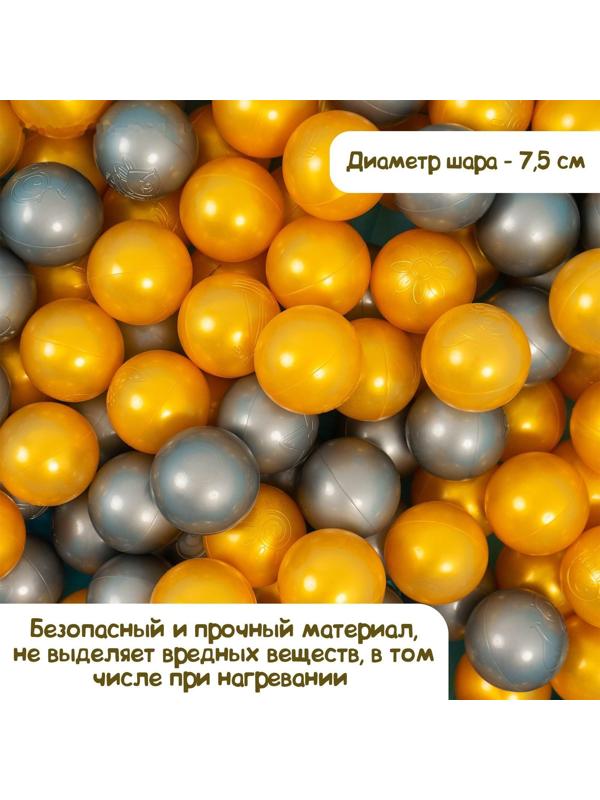 Диаметр шара - 7,5 см

Безопасный и прочный материал, не выделяет вредных веществ, в том числе при нагревании